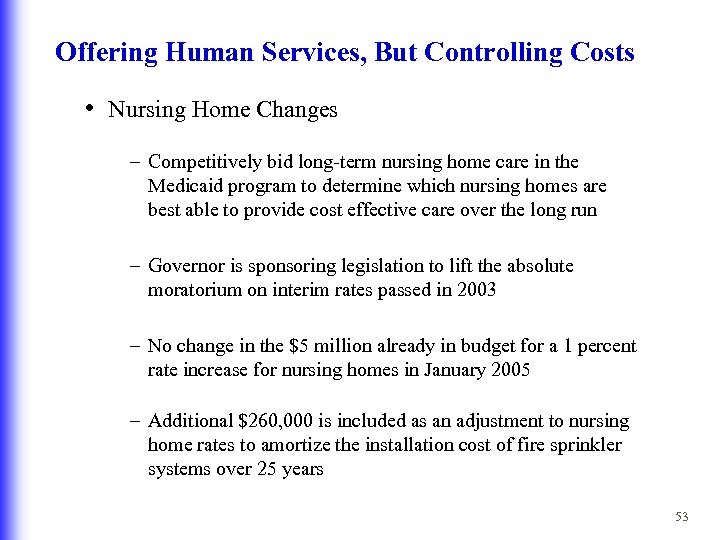 Offering Human Services, But Controlling Costs

• Nursing Home Changes

– Competitively bid long-term nursing home care in the Medicaid program to determine which nursing homes are best able to provide cost effective care over the long run

– Governor is sponsoring legislation to lift the absolute moratorium on interim rates passed in 2003

– No change in the \$5 million already in budget for a 1 percent rate increase for nursing homes in January 2005

– Additional \$260,000 is included as an adjustment to nursing home rates to amortize the installation cost of fire sprinkler systems over 25 years

53